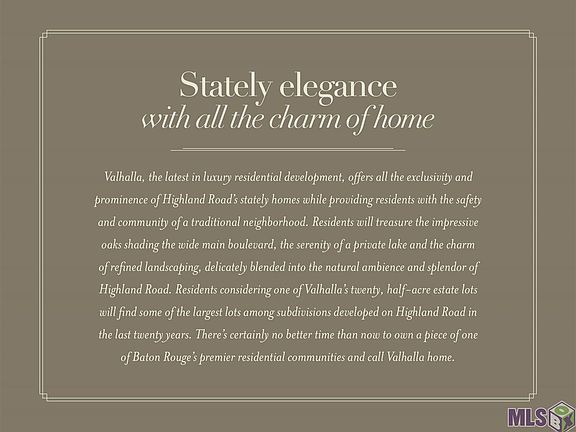 Stately elegance
with all the charm of home

Valhalla, the latest in luxury residential development, offers all the exclusivity and prominence of Highland Road's stately homes while providing residents with the safety and community of a traditional neighborhood. Residents will treasure the impressive oaks shading the wide main boulevard, the serenity of a private lake and the charm of refined landscaping, delicately blended into the natural ambience and splendor of Highland Road. Residents considering one of Valhalla's twenty, half-acre estate lots will find some of the largest lots among subdivisions developed on Highland Road in the last twenty years. There's certainly no better time than now to own a piece of one of Baton Rouge's premier residential communities and call Valhalla home.

MLS BOX